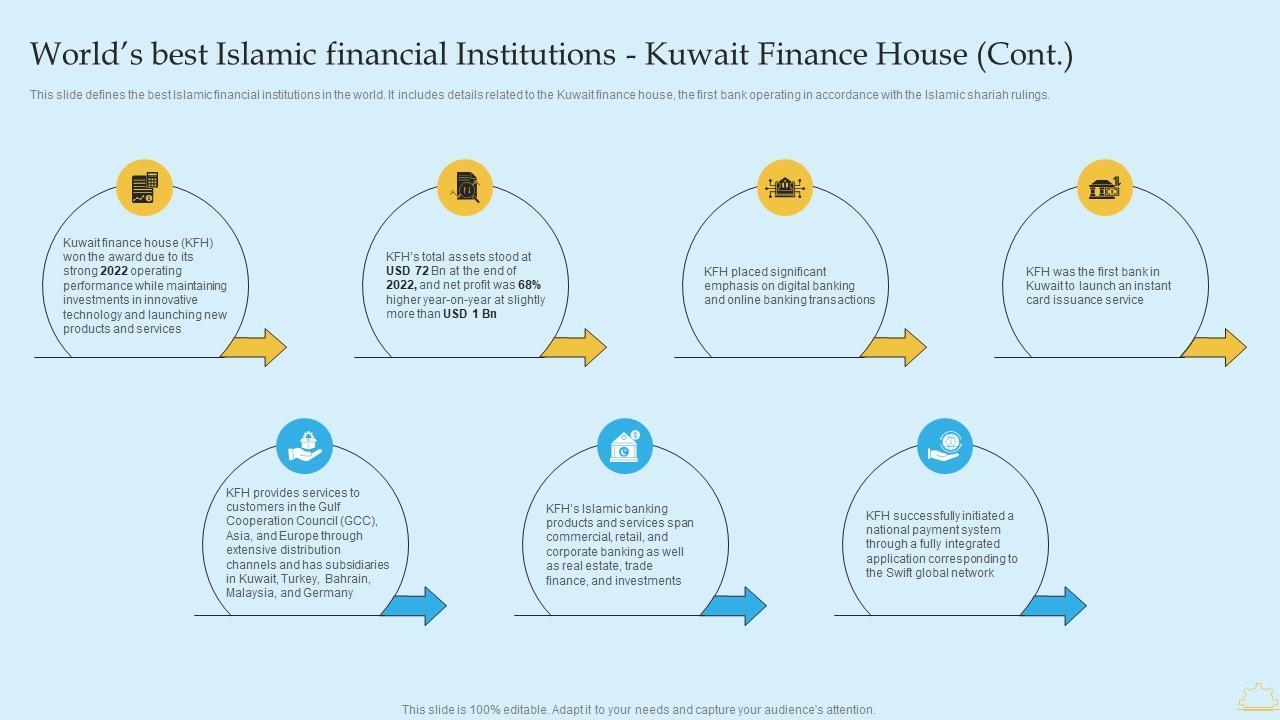 World's best Islamic financial Institutions - Kuwait Finance House (Cont.)

This slide defines the best Islamic financial institutions in the world. It includes details related to the Kuwait finance house, the first bank operating in accordance with the Islamic shariah rulings.

Kuwait finance house (KFH) won the award due to its strong 2022 operating performance while maintaining investments in innovative technology and launching new products and services.

KFH's total assets stood at USD 72 Bn at the end of 2022, and net profit was 68% higher year-on-year at slightly more than USD 1 Bn

KFH placed significant emphasis on digital banking and online banking transactions

KFH was the first bank in Kuwait to launch an instant card issuance service

KFH provides services to customers in the Gulf Cooperation Council (GCC), Asia, and Europe through extensive distribution channels and has subsidiaries in Kuwait, Turkey, Bahrain, Malaysia, and Germany

KFH's Islamic banking products and services span commercial, retail, and corporate banking as well as real estate, trade finance, and investments

KFH successfully initiated a national payment system through a fully integrated application corresponding to the Swift global network

This slide is 100% editable. Adapt it to your needs and capture your audience's attention.